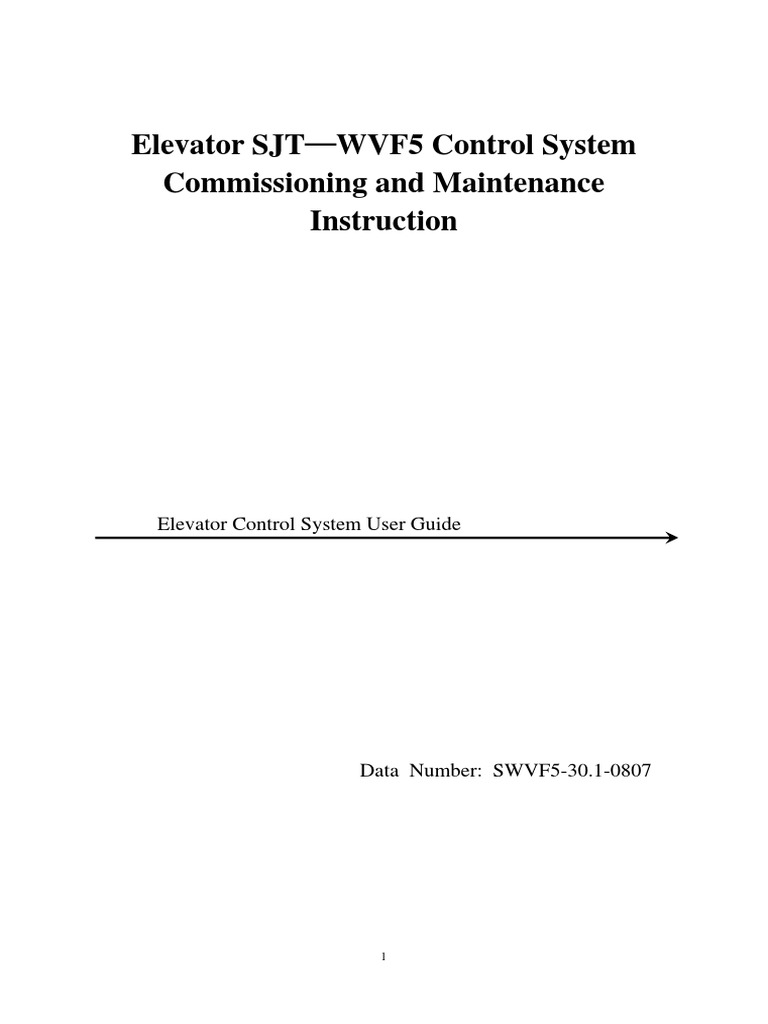 Elevator SJT—WVF5 Control System Commissioning and Maintenance Instruction

Elevator Control System User Guide

Data Number: SWVF5-30.1-0807

1